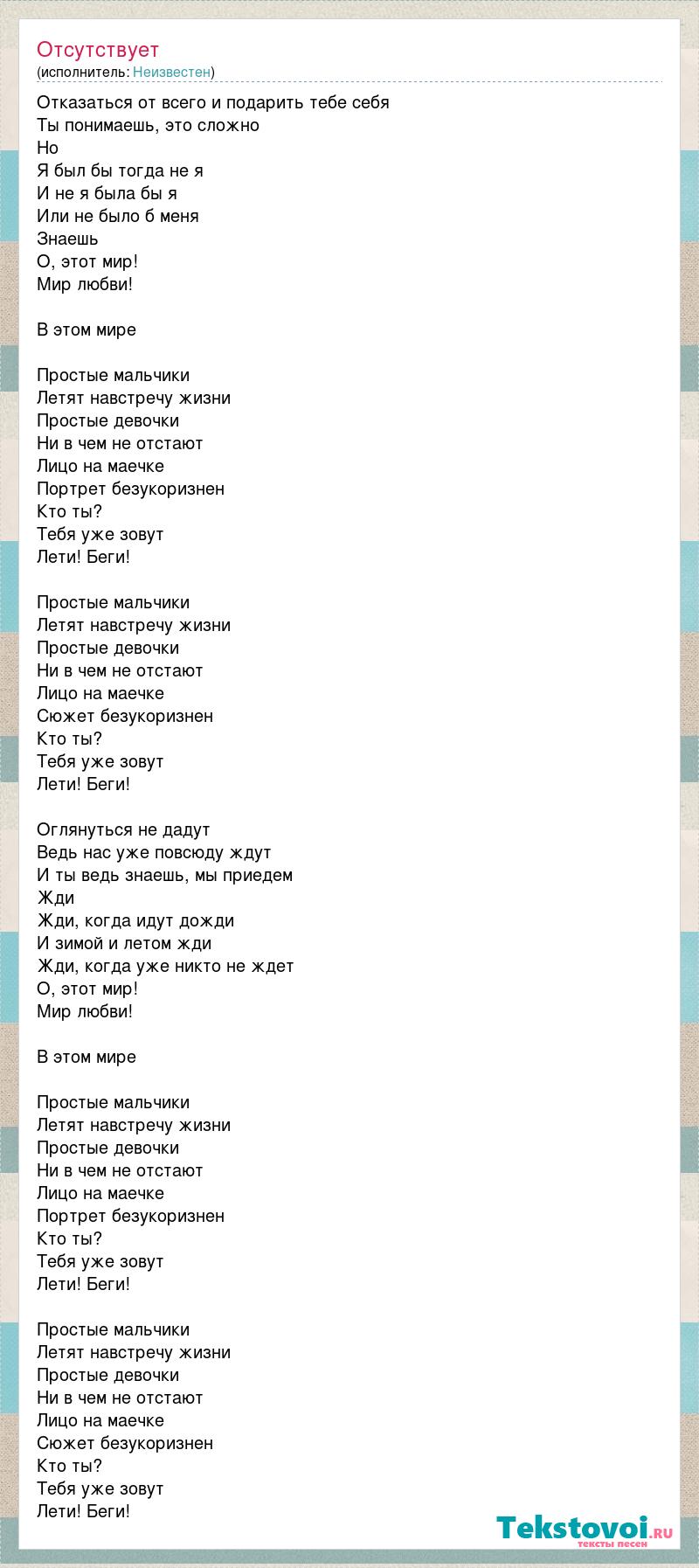 Отсутствует
(исполнитель: Неизвестен)

Отказаться от всего и подарить тебе себя
Ты понимаешь, это сложно
Но
Я был бы тогда не я
И не я была бы я
Или не было б меня
Знаешь
О, этот мир!
Мир любви!

В этом мире

Простые мальчики
Летят навстречу жизни
Простые девочки
Ни в чем не отстают
Лицо на маечке
Портрет безукоризнен
Кто ты?
Тебя уже зовут
Лети! Беги!

Простые мальчики
Летят навстречу жизни
Простые девочки
Ни в чем не отстают
Лицо на маечке
Сюжет безукоризнен
Кто ты?
Тебя уже зовут
Лети! Беги!

Оглянуться не дадут
Ведь нас уже повсюду ждут
И ты ведь знаешь, мы приедем
Жди
Жди, когда идут дожди
И зимой и летом жди
Жди, когда уже никто не ждет
О, этот мир!
Мир любви!

В этом мире

Простые мальчики
Летят навстречу жизни
Простые девочки
Ни в чем не отстают
Лицо на маечке
Портрет безукоризнен
Кто ты?
Тебя уже зовут
Лети! Беги!

Простые мальчики
Летят навстречу жизни
Простые девочки
Ни в чем не отстают
Лицо на маечке
Сюжет безукоризнен
Кто ты?
Тебя уже зовут
Лети! Беги!

Tekstovoi.ru
тексты песен